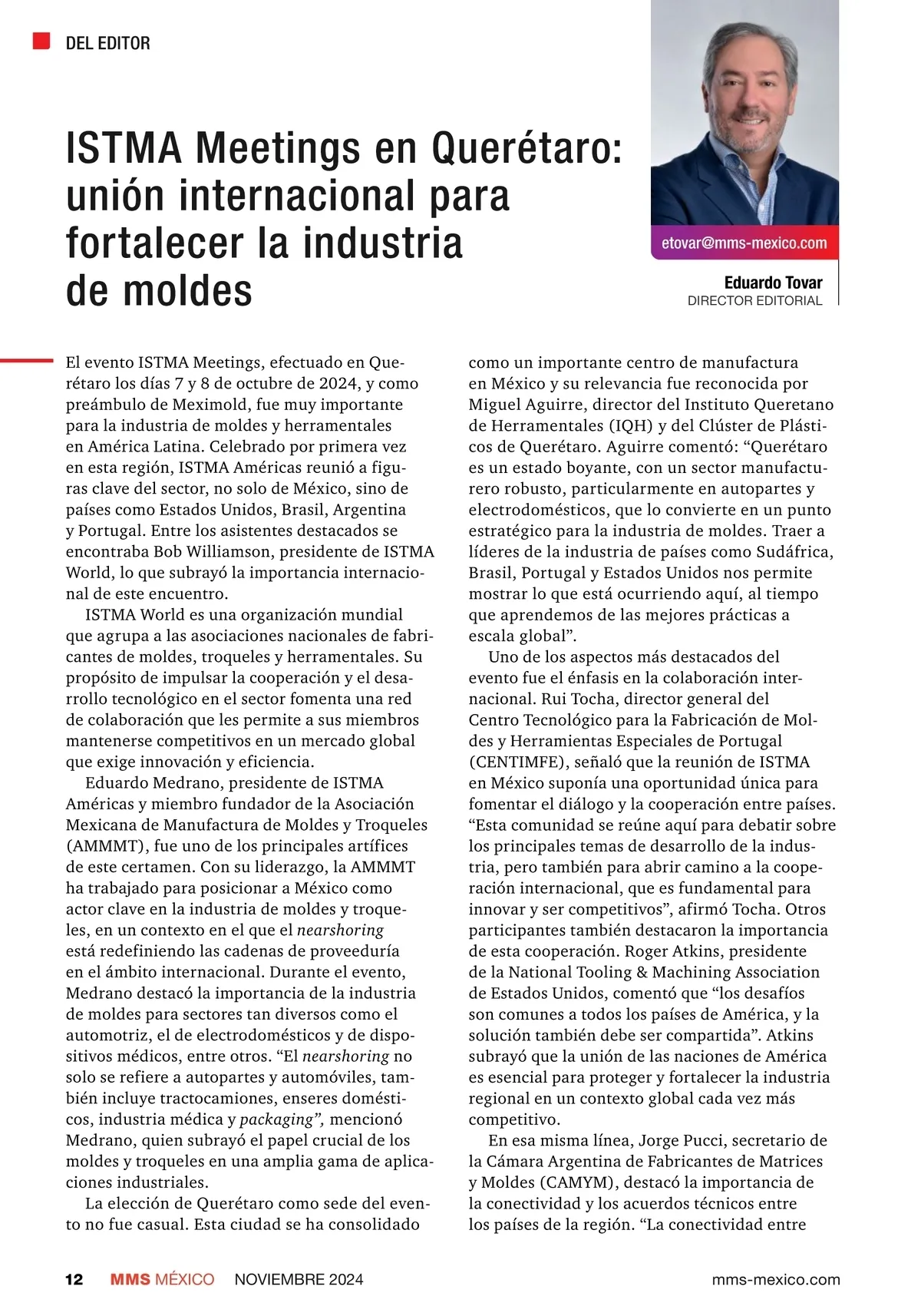 DEL EDITOR

ISTMA Meetings en Querétaro: unión internacional para fortalecer la industria de moldes

etovar@mms-mexico.com

Eduardo Tovar
DIRECTOR EDITORIAL

El evento ISTMA Meetings, efectuado en Querétaro los días 7 y 8 de octubre de 2024, y como preámbulo de Meximold, fue muy importante para la industria de moldes y herramentales en América Latina. Celebrado por primera vez en esta región, ISTMA Américas reunió a figuras clave del sector, no solo de México, sino de países como Estados Unidos, Brasil, Argentina y Portugal. Entre los asistentes destacados se encontraba Bob Williamson, presidente de ISTMA World, lo que subrayó la importancia internacional de este encuentro.

ISTMA World es una organización mundial que agrupa a las asociaciones nacionales de fabricantes de moldes, troqueles y herramentales. Su propósito de impulsar la cooperación y el desarrollo tecnológico en el sector fomenta una red de colaboración que les permite a sus miembros mantenerse competitivos en un mercado global que exige innovación y eficiencia.

Eduardo Medrano, presidente de ISTMA Américas y miembro fundador de la Asociación Mexicana de Manufactura de Moldes y Troqueles (AMMMT), fue uno de los principales artífices de este certamen. Con su liderazgo, la AMMMT ha trabajado para posicionar a México como actor clave en la industria de moldes y troqueles, en un contexto en el que el nearshoring está redefiniendo las cadenas de proveeduría en el ámbito internacional. Durante el evento, Medrano destacó la importancia de la industria de moldes para sectores tan diversos como el automotriz, el de electrodomésticos y de dispositivos médicos, entre otros. “El nearshoring no solo se refiere a autopartes y automóviles, también incluye tractocamiones, enseres domésticos, industria médica y packaging”, mencionó Medrano, quien subrayó el papel crucial de los moldes y troqueles en una amplia gama de aplicaciones industriales.

La elección de Querétaro como sede del evento no fue casual. Esta ciudad se ha consolidado como un importante centro de manufactura en México y su relevancia fue reconocida por Miguel Aguirre, director del Instituto Queretano de Herramentales (IQH) y del Clúster de Plásticos de Querétaro. Aguirre comentó: “Querétaro es un estado boyante, con un sector manufacturero robusto, particularmente en autopartes y electrodomésticos, que lo convierte en un punto estratégico para la industria de moldes. Traer a líderes de la industria de países como Sudáfrica, Brasil, Portugal y Estados Unidos nos permite mostrar lo que está ocurriendo aquí, al tiempo que aprendemos de las mejores prácticas a escala global”.

Uno de los aspectos más destacados del evento fue el énfasis en la colaboración internacional. Rui Tocha, director general del Centro Tecnológico para la Fabricación de Moldes y Herramientas Especiales de Portugal (CENTIMFE), señaló que la reunión de ISTMA en México suponía una oportunidad única para fomentar el diálogo y la cooperación entre países. “Esta comunidad se reúne aquí para debatir sobre los principales temas de desarrollo de la industria, pero también para abrir camino a la cooperación internacional, que es fundamental para innovar y ser competitivos”, afirmó Tocha. Otros participantes también destacaron la importancia de esta cooperación. Roger Atkins, presidente de la National Tooling & Machining Association de Estados Unidos, comentó que “los desafíos son comunes a todos los países de América, y la solución también debe ser compartida”. Atkins subrayó que la unión de las naciones de América es esencial para proteger y fortalecer la industria regional en un contexto global cada vez más competitivo.

En esa misma línea, Jorge Pucci, secretario de la Cámara Argentina de Fabricantes de Matrices y Moldes (CAMYM), destacó la importancia de la conectividad y los acuerdos técnicos entre los países de la región. “La conectividad entre

12 MMS MÉXICO NOVIEMBRE 2024 mms-mexico.com